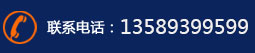 联系电话：13589399599